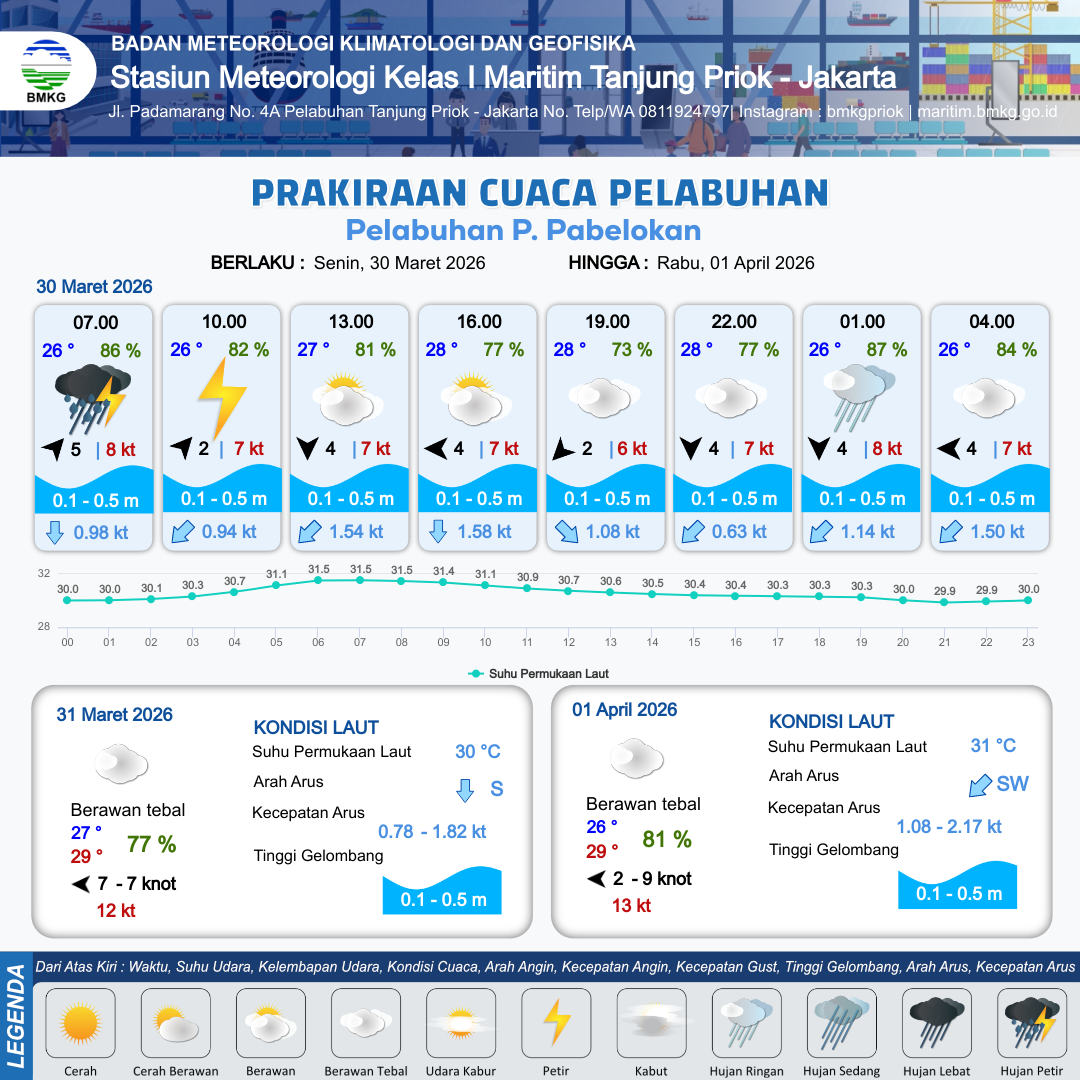 BMKG
BADAN METEOROLOGI KLIMATOLOGI DAN GEOFISIKA
Stasiun Meteorologi Kelas I Maritim Tanjung Priok - Jakarta
Jl. Padamarang No. 4A Pelabuhan Tanjung Priok - Jakarta No. Telp/WA 0811924797| Instagram : bmkgpriok | maritim.bmkg.go.id

PRAKIRAAN CUACA PELABUHAN
Pelabuhan P. Pabelokan

BERLAKU : Senin, 30 Maret 2026 HINGGA : Rabu, 01 April 2026

30 Maret 2026

07.00
26 ° 86 %
5 | 8 kt
0.1 - 0.5 m
0.98 kt

10.00
26 ° 82 %
2 | 7 kt
0.1 - 0.5 m
0.94 kt

13.00
27 ° 81 %
4 | 7 kt
0.1 - 0.5 m
1.54 kt

16.00
28 ° 77 %
4 | 7 kt
0.1 - 0.5 m
1.58 kt

19.00
28 ° 73 %
2 | 6 kt
0.1 - 0.5 m
1.08 kt

22.00
28 ° 77 %
4 | 7 kt
0.1 - 0.5 m
0.63 kt

01.00
26 ° 87 %
4 | 8 kt
0.1 - 0.5 m
1.14 kt

04.00
26 ° 84 %
4 | 7 kt
0.1 - 0.5 m
1.50 kt

32
28
30.0 30.0 30.1 30.3 30.7 31.1 31.5 31.5 31.5 31.4 31.1 30.9 30.7 30.6 30.5 30.4 30.4 30.3 30.3 30.3 30.0 29.9 29.9 30.0
00 01 02 03 04 05 06 07 08 09 10 11 12 13 14 15 16 17 18 19 20 21 22 23
Suhu Permukaan Laut

31 Maret 2026
Berawan tebal
27 °
29 °
77 %
7 - 7 knot
12 kt
KONDISI LAUT
Suhu Permukaan Laut 30 °C
Arah Arus S
Kecepatan Arus 0.78 - 1.82 kt
Tinggi Gelombang 0.1 - 0.5 m

01 April 2026
Berawan tebal
26 °
29 °
81 %
2 - 9 knot
13 kt
KONDISI LAUT
Suhu Permukaan Laut 31 °C
Arah Arus SW
Kecepatan Arus 1.08 - 2.17 kt
Tinggi Gelombang 0.1 - 0.5 m

LEGENDA
Dari Atas Kiri : Waktu, Suhu Udara, Kelembapan Udara, Kondisi Cuaca, Arah Angin, Kecepatan Angin, Kecepatan Gust, Tinggi Gelombang, Arah Arus, Kecepatan Arus
Cerah Cerah Berawan Berawan Berawan Tebal Udara Kabur Petir Kabut Hujan Ringan Hujan Sedang Hujan Lebat Hujan Petir